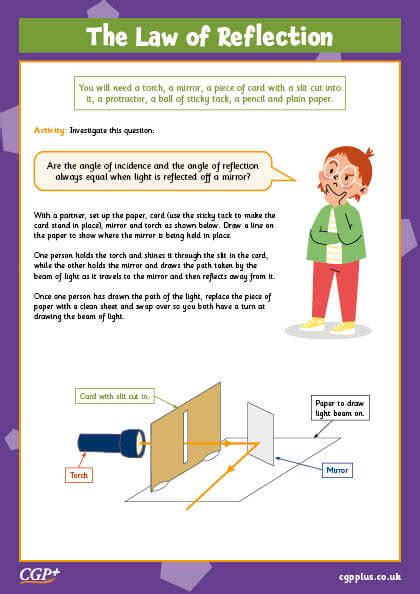 The Law of Reflection

You will need a torch, a mirror, a piece of card with a slit cut into it, a protractor, a ball of sticky tack, a pencil and plain paper.

Activity: Investigate this question:

Are the angle of incidence and the angle of reflection always equal when light is reflected off a mirror?

With a partner, set up the paper, card (use the sticky tack to make the card stand in place), mirror and torch as shown below. Draw a line on the paper to show where the mirror is being held in place.

One person holds the torch and shines it through the slit in the card, while the other holds the mirror and draws the path taken by the beam of light as it travels to the mirror and then reflects away from it.

Once one person has drawn the path of the light, replace the piece of paper with a clean sheet and swap over so you both have a turn at drawing the beam of light.

Card with slit cut in.

Paper to draw light beam on.

Torch

Mirror

CGP+

cgpplus.co.uk